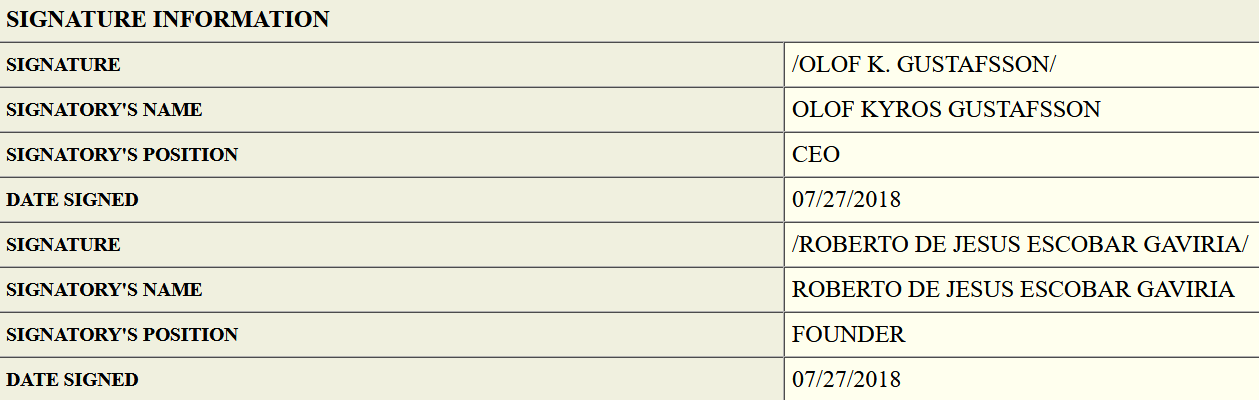 SIGNATURE INFORMATION

| SIGNATURE | /OLOF K. GUSTAFSSON/ |
|---|---|
| SIGNATORY'S NAME | OLOF KYROS GUSTAFSSON |
| SIGNATORY'S POSITION | CEO |
| DATE SIGNED | 07/27/2018 |
| SIGNATURE | /ROBERTO DE JESUS ESCOBAR GAVIRIA/ |
| SIGNATORY'S NAME | ROBERTO DE JESUS ESCOBAR GAVIRIA |
| SIGNATORY'S POSITION | FOUNDER |
| DATE SIGNED | 07/27/2018 |